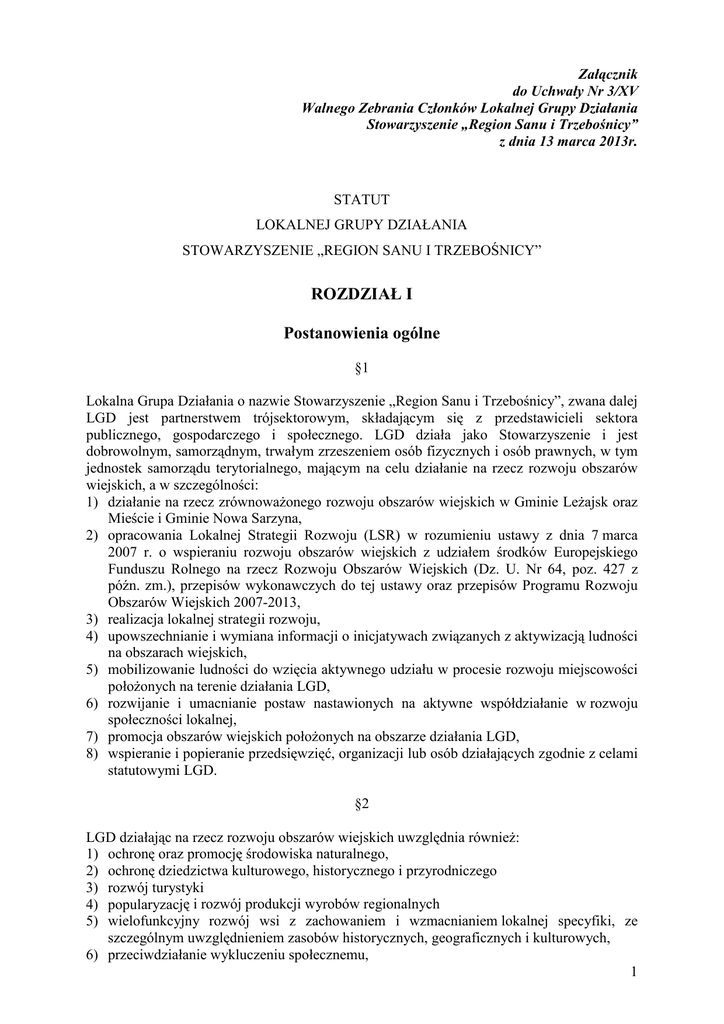 Załącznik
do Uchwały Nr 3/XV
Walnego Zebrania Członków Lokalnej Grupy Działania
Stowarzyszenie „Region Sanu i Trzebośnicy”
z dnia 13 marca 2013r.

STATUT
LOKALNEJ GRUPY DZIAŁANIA
STOWARZYSZENIE „REGION SANU I TRZEBOŚNICY”

ROZDZIAŁ I

Postanowienia ogólne

§1

Lokalna Grupa Działania o nazwie Stowarzyszenie „Region Sanu i Trzebośnicy”, zwana dalej LGD jest partnerstwem trójsektorowym, składającym się z przedstawicieli sektora publicznego, gospodarczego i społecznego. LGD działa jako Stowarzyszenie i jest dobrowolnym, samorządnym, trwałym zrzeszeniem osób fizycznych i osób prawnych, w tym jednostek samorządu terytorialnego, mającym na celu działanie na rzecz rozwoju obszarów wiejskich, a w szczególności:
1) działanie na rzecz zrównoważonego rozwoju obszarów wiejskich w Gminie Leżajsk oraz Mieście i Gminie Nowa Sarzyna,
2) opracowania Lokalnej Strategii Rozwoju (LSR) w rozumieniu ustawy z dnia 7 marca 2007 r. o wspieraniu rozwoju obszarów wiejskich z udziałem środków Europejskiego Funduszu Rolnego na rzecz Rozwoju Obszarów Wiejskich (Dz. U. Nr 64, poz. 427 z późn. zm.), przepisów wykonawczych do tej ustawy oraz przepisów Programu Rozwoju Obszarów Wiejskich 2007-2013,
3) realizacja lokalnej strategii rozwoju,
4) upowszechnianie i wymiana informacji o inicjatywach związanych z aktywizacją ludności na obszarach wiejskich,
5) mobilizowanie ludności do wzięcia aktywnego udziału w procesie rozwoju miejscowości położonych na terenie działania LGD,
6) rozwijanie i umacnianie postaw nastawionych na aktywne współdziałanie w rozwoju społeczności lokalnej,
7) promocja obszarów wiejskich położonych na obszarze działania LGD,
8) wspieranie i popieranie przedsięwzięć, organizacji lub osób działających zgodnie z celami statutowymi LGD.

§2

LGD działając na rzecz rozwoju obszarów wiejskich uwzględnia również:
1) ochronę oraz promocję środowiska naturalnego,
2) ochronę dziedzictwa kulturowego, historycznego i przyrodniczego
3) rozwój turystyki
4) popularyzację i rozwój produkcji wyrobów regionalnych
5) wielofunkcyjny rozwój wsi z zachowaniem i wzmacnianiem lokalnej specyfiki, ze szczególnym uwzględnieniem zasobów historycznych, geograficznych i kulturowych,
6) przeciwdziałanie wykluczeniu społecznemu,

1